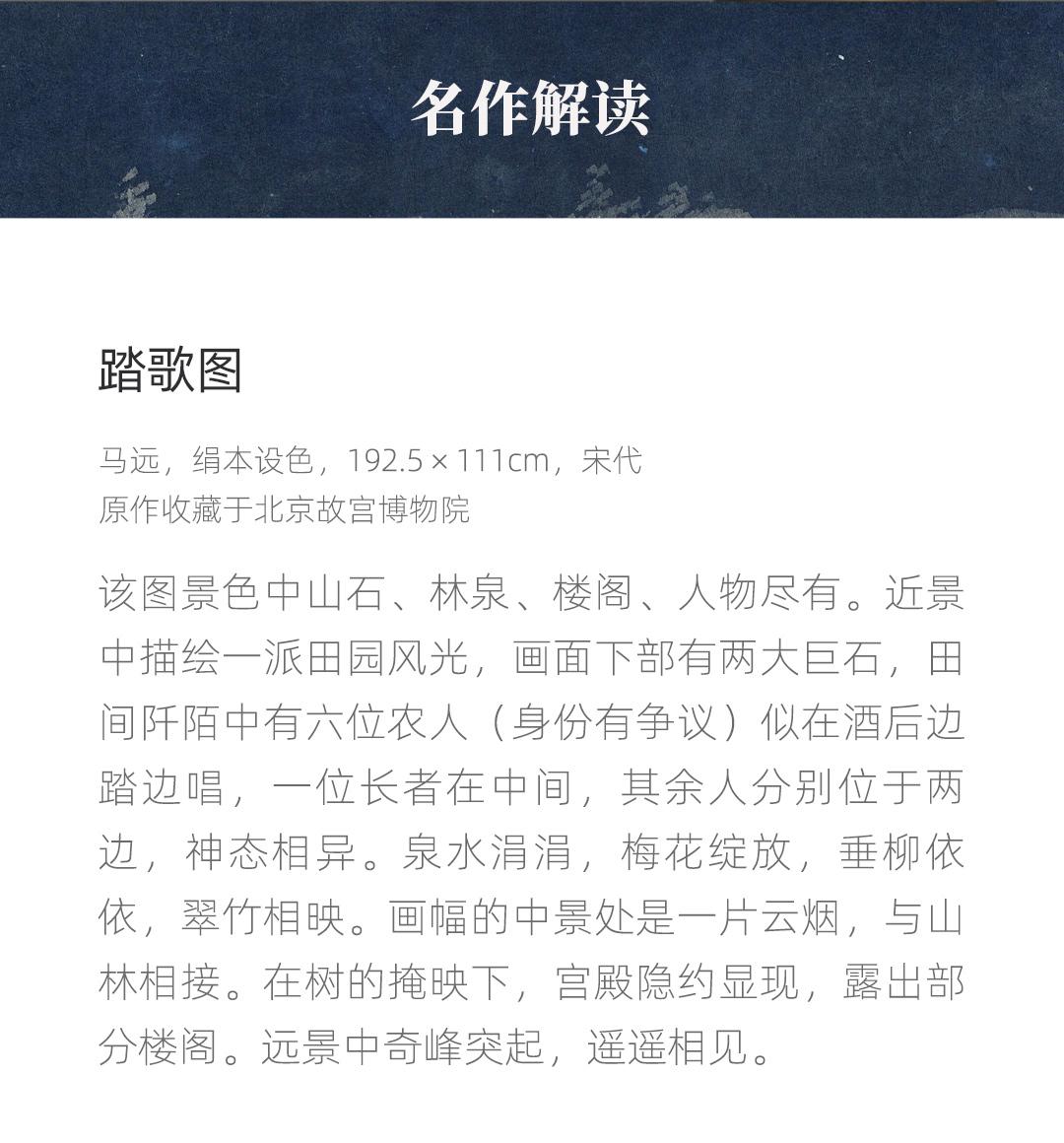 名作解读

踏歌图

马远，绢本设色，192.5 × 111cm，宋代
原作收藏于北京故宫博物院

该图景色中山石、林泉、楼阁、人物尽有。近景中描绘一派田园风光，画面下部有两大巨石，田间阡陌中有六位农人（身份有争议）似在酒后边踏边唱，一位长者在中间，其余人分别位于两边，神态相异。泉水涓涓，梅花绽放，垂柳依依，翠竹相映。画幅的中景处是一片云烟，与山林相接。在树的掩映下，宫殿隐约显现，露出部分楼阁。远景中奇峰突起，遥遥相见。